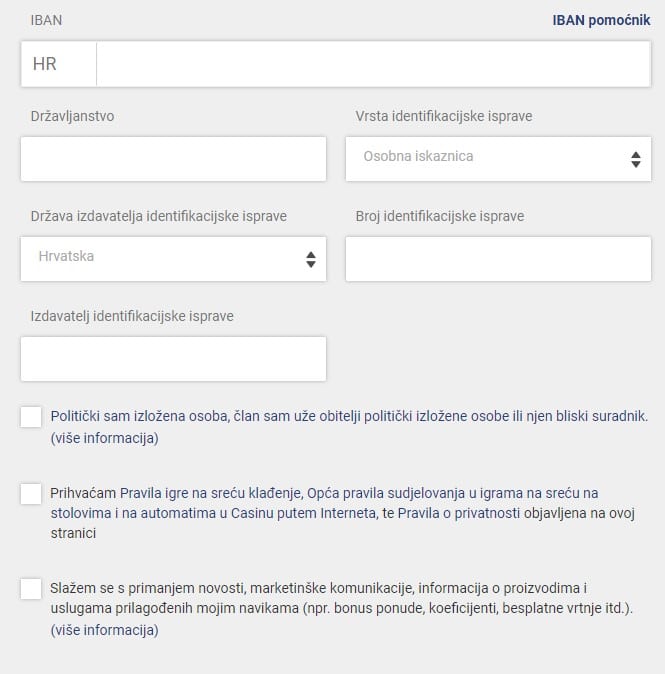 IBAN

IBAN pomoćnik

HR

Državljanstvo

Vrsta identifikacijske isprave

Osobna iskaznica

Država izdavatelja identifikacijske isprave

Hrvatska

Broj identifikacijske isprave

Izdavatelj identifikacijske isprave

Politički sam izložena osoba, član sam uže obitelji politički izložene osobe ili njen bliski suradnik. (više informacija)

Prihvaćam Pravila igre na sreću klađenje, Opća pravila sudjelovanja u igrama na sreću na stolovima i na automatima u Casinu putem Interneta, te Pravila o privatnosti objavljena na ovoj stranici

Slažem se s primanjem novosti, marketinške komunikacije, informacija o proizvodima i uslugama prilagođenih mojim navikama (npr. bonus ponude, koeficijenti, besplatne vrtnje itd.). (više informacija)